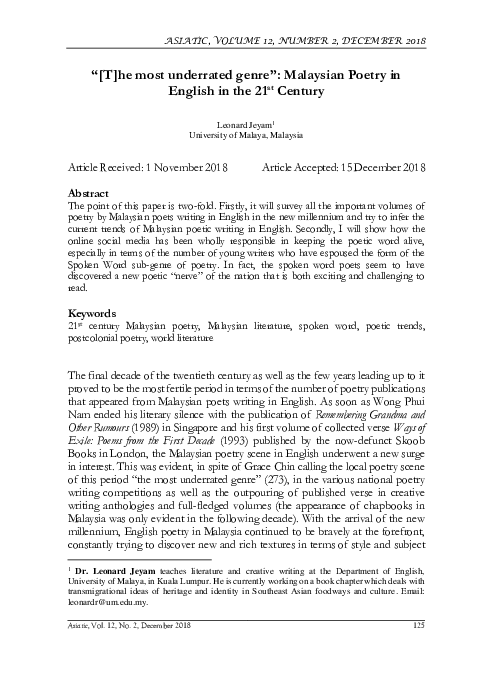 ASIATIC, VOLUME 12, NUMBER 2, DECEMBER 2018

"[T]he most underrated genre": Malaysian Poetry in English in the 21$^{st}$ Century

Leonard Jeyam$^1$
University of Malaya, Malaysia

Article Received: 1 November 2018 Article Accepted: 15 December 2018

Abstract
The point of this paper is two-fold. Firstly, it will survey all the important volumes of poetry by Malaysian poets writing in English in the new millennium and try to infer the current trends of Malaysian poetic writing in English. Secondly, I will show how the online social media has been wholly responsible in keeping the poetic word alive, especially in terms of the number of young writers who have espoused the form of the Spoken Word sub-genre of poetry. In fact, the spoken word poets seem to have discovered a new poetic "nerve" of the nation that is both exciting and challenging to read.

Keywords
21$^{st}$ century Malaysian poetry, Malaysian literature, spoken word, poetic trends, postcolonial poetry, world literature

The final decade of the twentieth century as well as the few years leading up to it proved to be the most fertile period in terms of the number of poetry publications that appeared from Malaysian poets writing in English. As soon as Wong Phui Nam ended his literary silence with the publication of Remembering Grandma and Other Rumours (1989) in Singapore and his first volume of collected verse Ways of Exile: Poems from the First Decade (1993) published by the now-defunct Skoob Books in London, the Malaysian poetry scene in English underwent a new surge in interest. This was evident, in spite of Grace Chin calling the local poetry scene of this period "the most underrated genre" (273), in the various national poetry writing competitions as well as the outpouring of published verse in creative writing anthologies and full-fledged volumes (the appearance of chapbooks in Malaysia was only evident in the following decade). With the arrival of the new millennium, English poetry in Malaysia continued to be bravely at the forefront, constantly trying to discover new and rich textures in terms of style and subject

$^1$ Dr. Leonard Jeyam teaches literature and creative writing at the Department of English, University of Malaya, in Kuala Lumpur. He is currently working on a book chapter which deals with transmigrational ideas of heritage and identity in Southeast Asian foodways and culture. Email: leonardr@um.edu.my.

Asiatic, Vol. 12, No. 2, December 2018 125